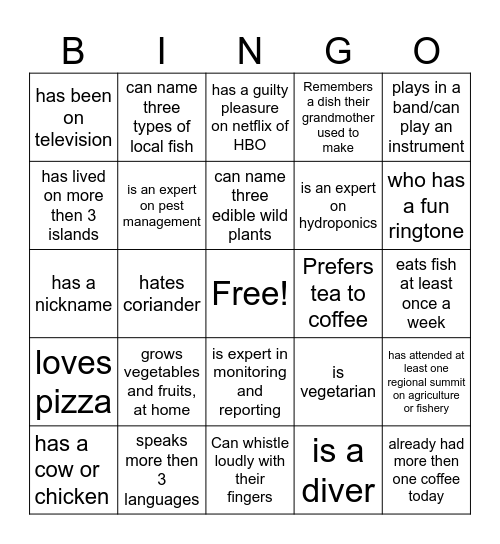 | B | I | N | G | O |
|---|---|---|---|---|
| has been on television | can name three types of local fish | has a guilty pleasure on netflix of HBO | Remembers a dish their grandmother used to make | plays in a band/can play an instrument |
| has lived on more then 3 islands | is an expert on pest management | can name three edible wild plants | is an expert on hydroponics | who has a fun ringtone |
| has a nickname | hates coriander | Free! | Prefers tea to coffee | eats fish at least once a week |
| loves pizza | grows vegetables and fruits, at home | is expert in monitoring and reporting | is vegetarian | has attended at least one regional summit on agriculture or fishery |
| has a cow or chicken | speaks more then 3 languages | Can whistle loudly with their fingers | is a diver | already had more then one coffee today |